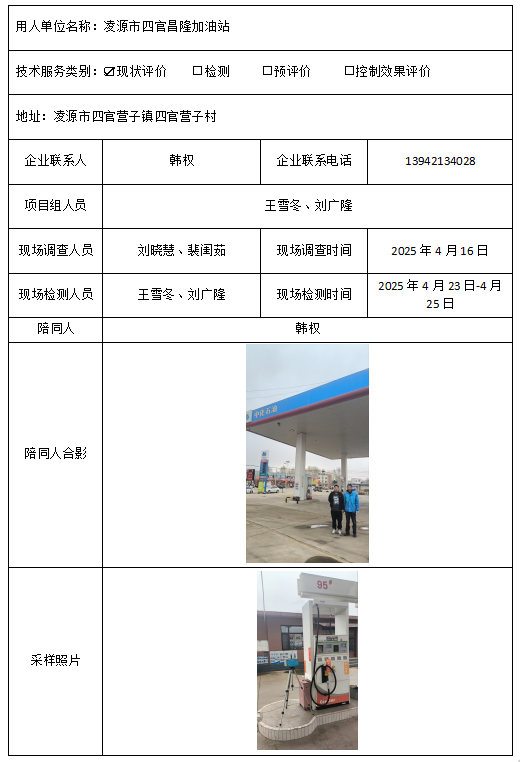 用人单位名称：凌源市四官昌隆加油站

技术服务类别：☑现状评价 □检测 □预评价 □控制效果评价

地址：凌源市四官营子镇四官营子村

| 企业联系人 | 韩权 | 企业联系电话 | 13942134028 |
|---|---|---|---|
| 项目组人员 | 王雪冬、刘广隆 | | |
| 现场调查人员 | 刘晓慧、裴闺茹 | 现场调查时间 | 2025 年 4 月 16 日 |
| 现场检测人员 | 王雪冬、刘广隆 | 现场检测时间 | 2025 年 4 月 23 日-4 月 25 日 |
| 陪同人 | 韩权 | | |
| 陪同人合影 | 中化石油 | | |
| 采样照片 | 95# | | |